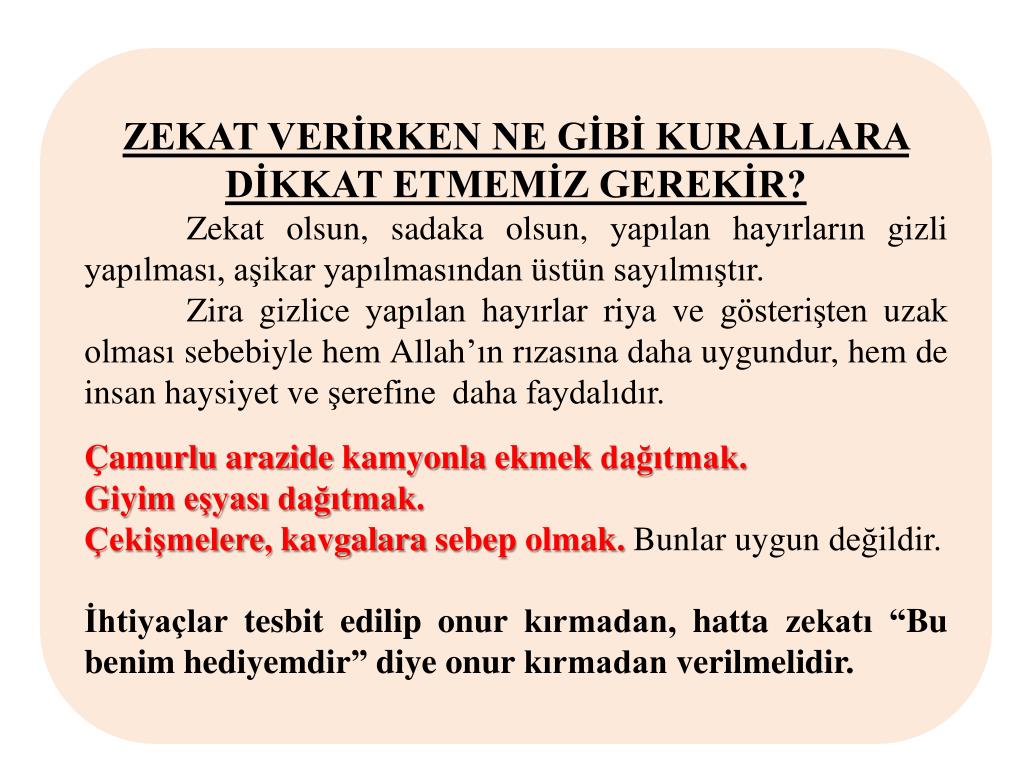 ZEKAT VERİRKEN NE GİBİ KURALLARA DİKKAT ETMEMİZ GEREKİR?

Zekat olsun, sadaka olsun, yapılan hayırların gizli yapılması, aşikar yapılmasından üstün sayılmıştır.

Zira gizlice yapılan hayırlar riya ve gösterişten uzak olması sebebiyle hem Allah'ın rızasına daha uygundur, hem de insan haysiyet ve şerefine daha faydalıdır.

Çamurlu arazide kamyonla ekmek dağıtmak.
Giyim eşyası dağıtmak.
Çekişmelere, kavgalara sebep olmak. Bunlar uygun değildir.

İhtiyaçlar tesbit edilip onur kırmadan, hatta zekatı "Bu benim hediyemdir" diye onur kırmadan verilmelidir.